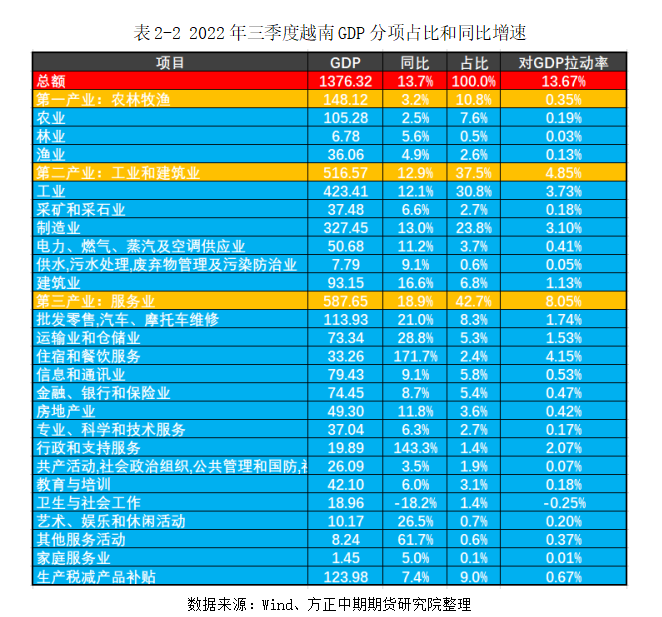 表 2-2 2022 年三季度越南 GDP 分项占比和同比增速

| 项目 | GDP | 同比 | 占比 | 对GDP拉动率 |
|---|---|---|---|---|
| 总额 | 1376.32 | 13.7% | 100.0% | 13.67% |
| 第一产业：农林牧渔 | 148.12 | 3.2% | 10.8% | 0.35% |
| 农业 | 105.28 | 2.5% | 7.6% | 0.19% |
| 林业 | 6.78 | 5.6% | 0.5% | 0.03% |
| 渔业 | 36.06 | 4.9% | 2.6% | 0.13% |
| 第二产业：工业和建筑业 | 516.57 | 12.9% | 37.5% | 4.85% |
| 工业 | 423.41 | 12.1% | 30.8% | 3.73% |
| 采矿和采石业 | 37.48 | 6.6% | 2.7% | 0.18% |
| 制造业 | 327.45 | 13.0% | 23.8% | 3.10% |
| 电力、燃气、蒸汽及空调供应业 | 50.68 | 11.2% | 3.7% | 0.41% |
| 供水,污水处理,废弃物管理及污染防治业 | 7.79 | 9.1% | 0.6% | 0.05% |
| 建筑业 | 93.15 | 16.6% | 6.8% | 1.13% |
| 第三产业：服务业 | 587.65 | 18.9% | 42.7% | 8.05% |
| 批发零售,汽车、摩托车维修 | 113.93 | 21.0% | 8.3% | 1.74% |
| 运输业和仓储业 | 73.34 | 28.8% | 5.3% | 1.53% |
| 住宿和餐饮服务 | 33.26 | 171.7% | 2.4% | 4.15% |
| 信息和通讯业 | 79.43 | 9.1% | 5.8% | 0.53% |
| 金融、银行和保险业 | 74.45 | 8.7% | 5.4% | 0.47% |
| 房地产业 | 49.30 | 11.8% | 3.6% | 0.42% |
| 专业、科学和技术服务 | 37.04 | 6.3% | 2.7% | 0.17% |
| 行政和支持服务 | 19.89 | 143.3% | 1.4% | 2.07% |
| 共产活动,社会政治组织,公共管理和国防,社 | 26.09 | 3.5% | 1.9% | 0.07% |
| 教育与培训 | 42.10 | 6.0% | 3.1% | 0.18% |
| 卫生与社会工作 | 18.96 | -18.2% | 1.4% | -0.25% |
| 艺术、娱乐和休闲活动 | 10.17 | 26.5% | 0.7% | 0.20% |
| 其他服务活动 | 8.24 | 61.7% | 0.6% | 0.37% |
| 家庭服务业 | 1.45 | 5.0% | 0.1% | 0.01% |
| 生产税减产品补贴 | 123.98 | 7.4% | 9.0% | 0.67% |

数据来源：Wind、方正中期期货研究院整理